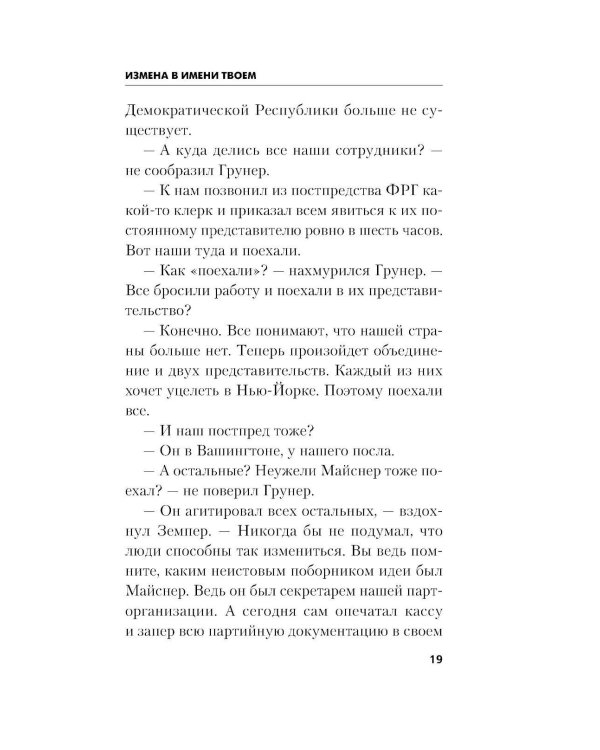 ИЗМЕНА В ИМЕНИ ТВОЕМ

Демократической Республики больше не существует.

— А куда делись все наши сотрудники? — не сообразил Грунер.

— К нам позвонил из постпредства ФРГ какой-то клерк и приказал всем явиться к их постоянному представителю ровно в шесть часов. Вот наши туда и поехали.

— Как «поехали»? — нахмурился Грунер. — Все бросили работу и поехали в их представительство?

— Конечно. Все понимают, что нашей страны больше нет. Теперь произойдет объединение и двух представительств. Каждый из них хочет уцелеть в Нью-Йорке. Поэтому поехали все.

— И наш постпред тоже?

— Он в Вашингтоне, у нашего посла.

— А остальные? Неужели Майснер тоже поехал? — не поверил Грунер.

— Он агитировал всех остальных, — вздохнул Земпер. — Никогда бы не подумал, что люди способны так измениться. Вы ведь помните, каким неистовым поборником идеи был Майснер. Ведь он был секретарем нашей парторганизации. А сегодня сам опечатал кассу и запер всю партийную документацию в своем

19